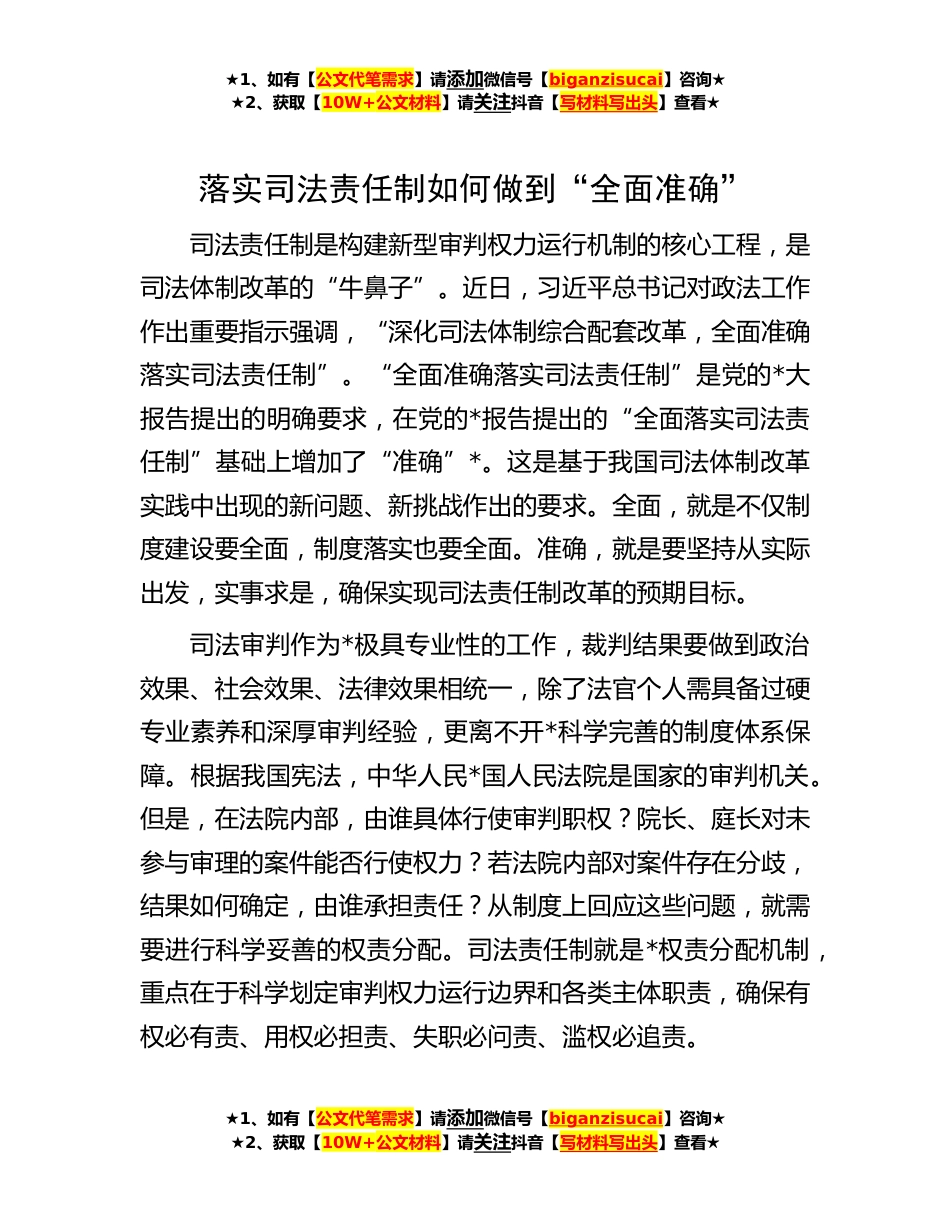 ★1、如有【公文代笔需求】请添加微信号【biganzisucai】咨询★
★2、获取【10W+公文材料】请关注抖音【写材料写出头】查看★

落实司法责任制如何做到“全面准确”

司法责任制是构建新型审判权力运行机制的核心工程，是司法体制改革的“牛鼻子”。近日，习近平总书记对政法工作作出重要指示强调，“深化司法体制综合配套改革，全面准确落实司法责任制”。“全面准确落实司法责任制”是党的*大报告提出的明确要求，在党的*报告提出的“全面落实司法责任制”基础上增加了“准确”*。这是基于我国司法体制改革实践中出现的新问题、新挑战作出的要求。全面，就是不仅制度建设要全面，制度落实也要全面。准确，就是要坚持从实际出发，实事求是，确保实现司法责任制改革的预期目标。

司法审判作为*极具专业性的工作，裁判结果要做到政治效果、社会效果、法律效果相统一，除了法官个人需具备过硬专业素养和深厚审判经验，更离不开*科学完善的制度体系保障。根据我国宪法，中华人民*国人民法院是国家的审判机关。但是，在法院内部，由谁具体行使审判职权？院长、庭长对未参与审理的案件能否行使权力？若法院内部对案件存在分歧，结果如何确定，由谁承担责任？从制度上回应这些问题，就需要进行科学妥善的权责分配。司法责任制就是*权责分配机制，重点在于科学划定审判权力运行边界和各类主体职责，确保有权必有责、用权必担责、失职必问责、滥权必追责。

★1、如有【公文代笔需求】请添加微信号【biganzisucai】咨询★
★2、获取【10W+公文材料】请关注抖音【写材料写出头】查看★